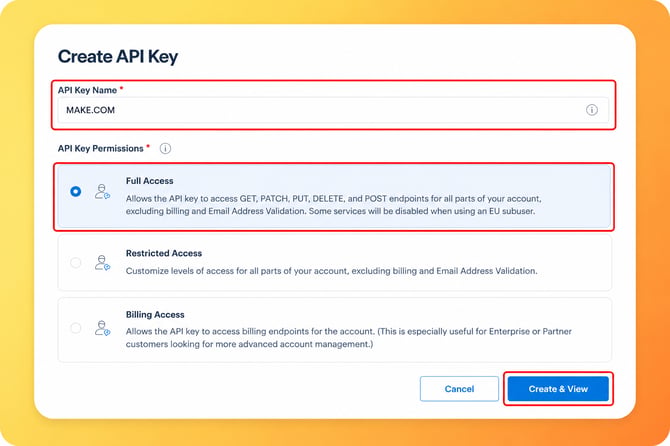 Create API Key

API Key Name *

MAKE.COM

API Key Permissions *

Full Access

Allows the API key to access GET, PATCH, PUT, DELETE, and POST endpoints for all parts of your account, excluding billing and Email Address Validation. Some services will be disabled when using an EU subuser.

Restricted Access

Customize levels of access for all parts of your account, excluding billing and Email Address Validation.

Billing Access

Allows the API key to access billing endpoints for the account. (This is especially useful for Enterprise or Partner customers looking for more advanced account management.)

Cancel

Create & View